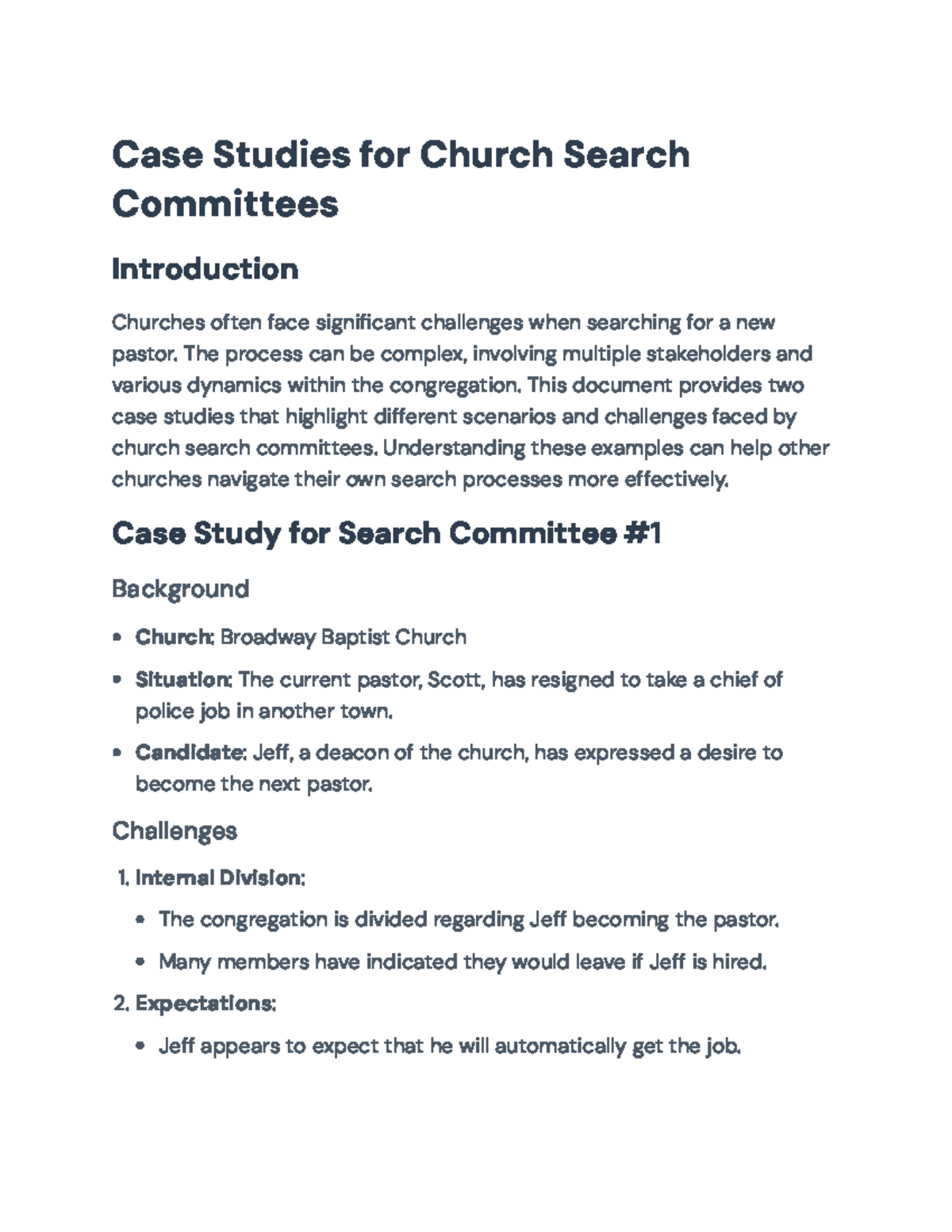 Case Studies for Church Search Committees

Introduction

Churches often face significant challenges when searching for a new pastor. The process can be complex, involving multiple stakeholders and various dynamics within the congregation. This document provides two case studies that highlight different scenarios and challenges faced by church search committees. Understanding these examples can help other churches navigate their own search processes more effectively.

Case Study for Search Committee #1

Background

• Church: Broadway Baptist Church
• Situation: The current pastor, Scott, has resigned to take a chief of police job in another town.
• Candidate: Jeff, a deacon of the church, has expressed a desire to become the next pastor.

Challenges

1. Internal Division:
• The congregation is divided regarding Jeff becoming the pastor.
• Many members have indicated they would leave if Jeff is hired.
2. Expectations:
• Jeff appears to expect that he will automatically get the job.